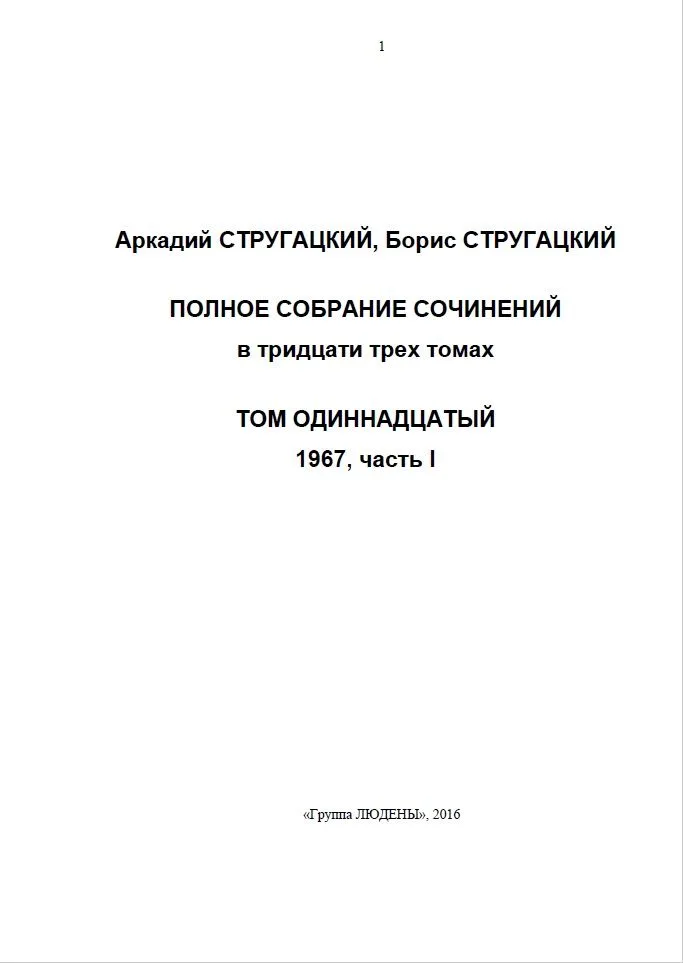 1

Аркадий СТРУГАЦКИЙ, Борис СТРУГАЦКИЙ

ПОЛНОЕ СОБРАНИЕ СОЧИНЕНИЙ
в тридцати трех томах

ТОМ ОДИННАДЦАТЫЙ
1967, часть I

«Группа ЛЮДЕНЫ», 2016